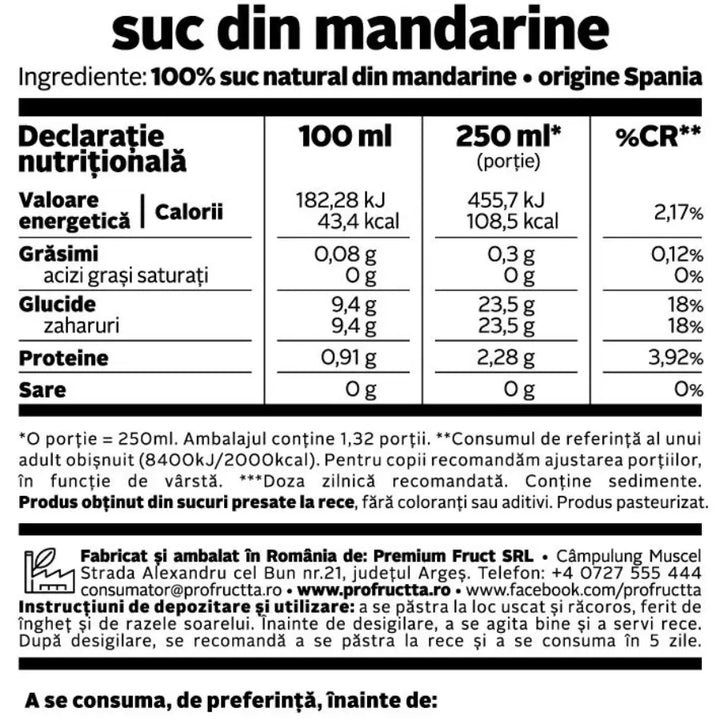 suc din mandarine

Ingrediente: 100% suc natural din mandarine • origine Spania

| Declarație nutrițională | 100 ml | 250 ml* (porție) | %CR** |
|---|---|---|---|
| Valoare energetică \| Calorii | 182,28 kJ 43,4 kcal | 455,7 kJ 108,5 kcal | 2,17% |
| Grăsimi | 0,08 g | 0,3 g | 0,12% |
| acizi grași saturați | 0 g | 0 g | 0% |
| Glucide | 9,4 g | 23,5 g | 18% |
| zaharuri | 9,4 g | 23,5 g | 18% |
| Proteine | 0,91 g | 2,28 g | 3,92% |
| Sare | 0 g | 0 g | 0% |

*O porție = 250ml. Ambalajul conține 1,32 porții. **Consumul de referință al unui adult obișnuit (8400kJ/2000kcal). Pentru copii recomandăm ajustarea porțiilor, în funcție de vârstă. ***Doza zilnică recomandată. Conține sedimente. Produs obținut din sucuri presate la rece, fără coloranți sau aditivi. Produs pasteurizat.

Fabricat și ambalat în România de: Premium Fruct SRL • Câmpulung Muscel Strada Alexandru cel Bun nr.21, județul Argeș. Telefon: +4 0727 555 444 consumator@profructta.ro • www.profructta.ro • www.facebook.com/profructta
Instrucțiuni de depozitare și utilizare: a se păstra la loc uscat și răcoros, ferit de îngheț și de razele soarelui. Înainte de desigilare, a se agita bine și a servi rece. După desigilare, se recomandă a se păstra la rece și a se consuma în 5 zile.

A se consuma, de preferință, înainte de: